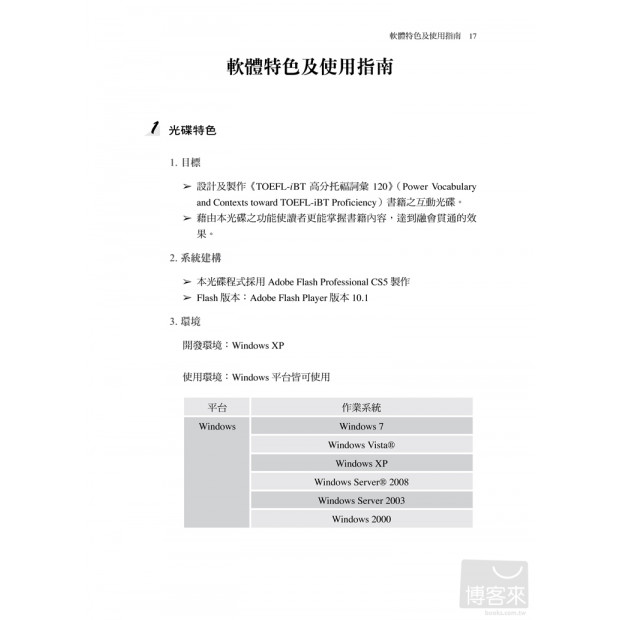 軟體特色及使用指南 17

軟體特色及使用指南

1 光碟特色

1. 目標

➢ 設計及製作《TOEFL-iBT 高分托福詞彙 120》（Power Vocabulary and Contexts toward TOEFL-iBT Proficiency）書籍之互動光碟。

➢ 藉由本光碟之功能使讀者更能掌握書籍內容，達到融會貫通的效果。

2. 系統建構

➢ 本光碟程式採用 Adobe Flash Professional CS5 製作

➢ Flash 版本：Adobe Flash Player 版本 10.1

3. 環境

開發環境：Windows XP

使用環境：Windows 平台皆可使用

| 平台 | 作業系統 |
|---|---|
| Windows | Windows 7 |
| | Windows Vista® |
| | Windows XP |
| | Windows Server® 2008 |
| | Windows Server 2003 |
| | Windows 2000 |

博客來
books.com.tw